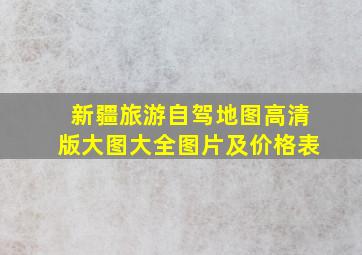 新疆旅游自驾地图高清版大图大全图片及价格表